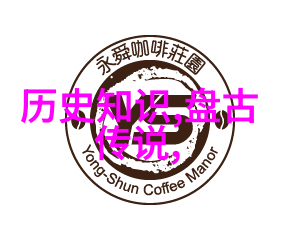 永舜咖啡莊園

历史知识,盘古传说,

Yong-Shun Coffee Manor